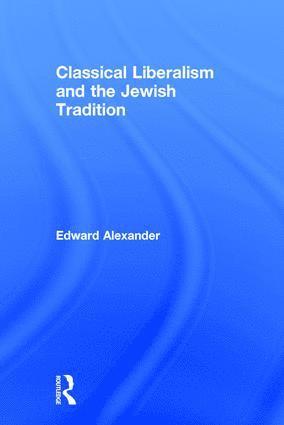 Classical Liberalism and the Jewish Tradition

Edward Alexander

ROUTLEDGE